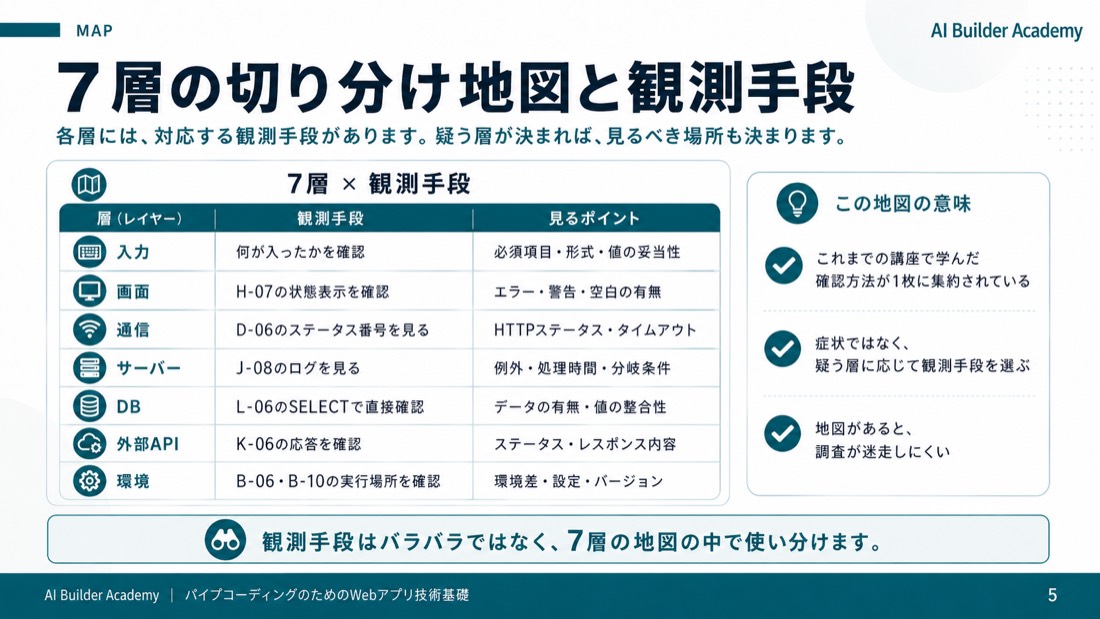 MAP

AI Builder Academy

７層の切り分け地図と観測手段

各層には、対応する観測手段があります。疑う層が決まれば、見るべき場所も決まります。

7層 × 観測手段

| 層（レイヤー） | 観測手段 | 見るポイント |
|---|---|---|
| 入力 | 何が入ったかを確認 | 必須項目・形式・値の妥当性 |
| 画面 | H-07の状態表示を確認 | エラー・警告・空白の有無 |
| 通信 | D-06のステータス番号を見る | HTTPステータス・タイムアウト |
| サーバー | J-08のログを見る | 例外・処理時間・分岐条件 |
| DB | L-06のSELECTで直接確認 | データの有無・値の整合性 |
| 外部API | K-06の応答を確認 | ステータス・レスポンス内容 |
| 環境 | B-06・B-10の実行場所を確認 | 環境差・設定・バージョン |

この地図の意味

これまでの講座で学んだ確認方法が1枚に集約されている

症状ではなく、疑う層に応じて観測手段を選ぶ

地図があると、調査が迷走しにくい

観測手段はバラバラではなく、７層の地図の中で使い分けます。

AI Builder Academy ｜ バイブコーディングのためのWebアプリ技術基礎

5